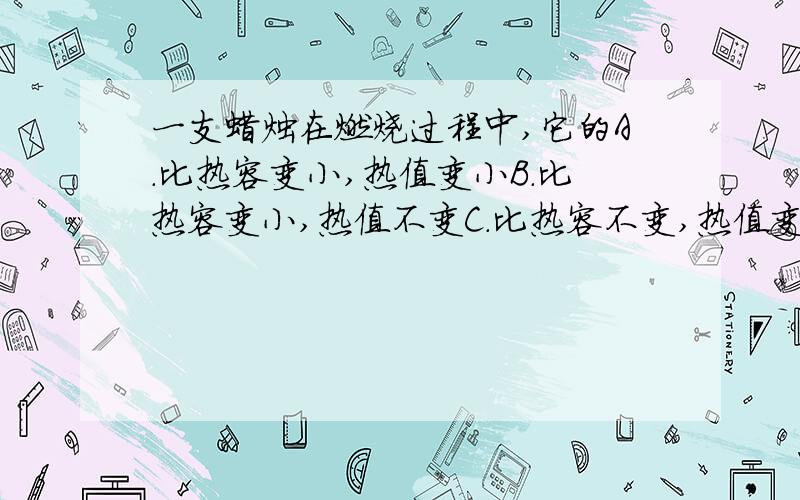 一支蜡烛在燃烧过程中，它的A.比热容变小，热值变小B.比热容变小，热值不变C.比热容不变，热值变

STATIONERY